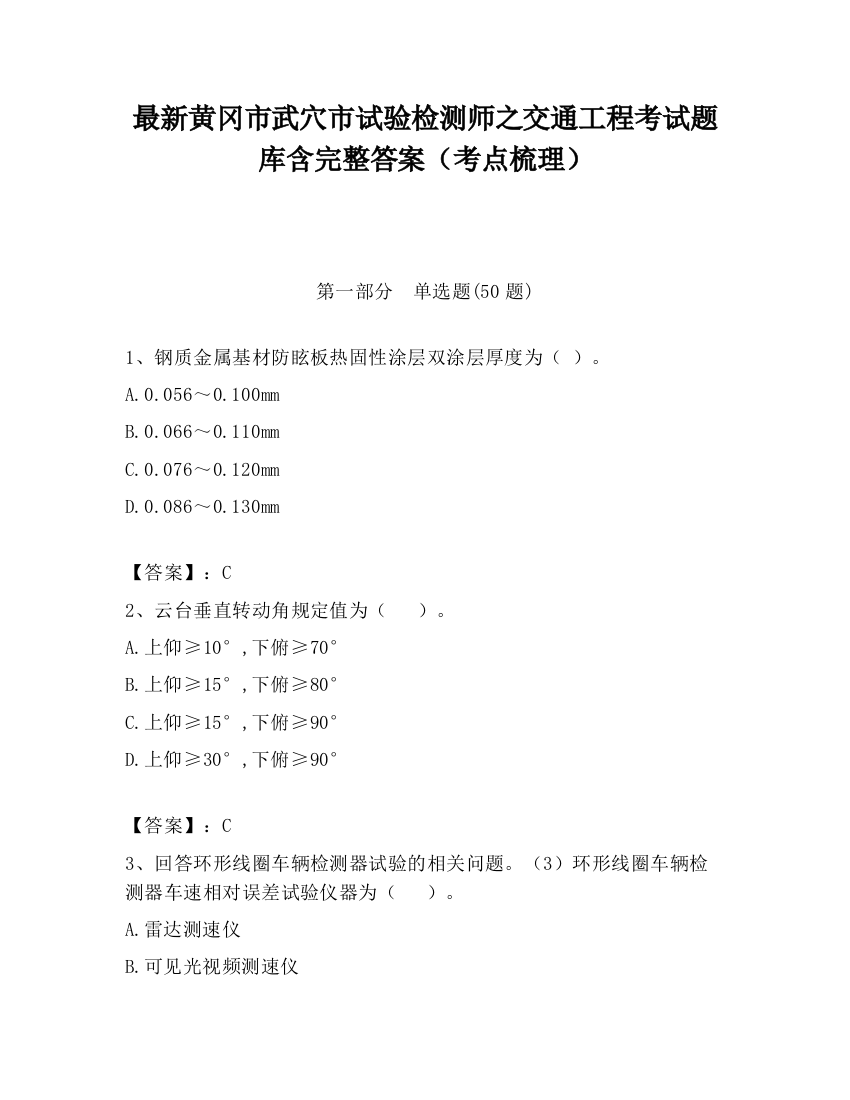 最新黄冈市武穴市试验检测师之交通工程考试题库含完整答案（考点梳理）

第一部分　单选题(50 题)

1、钢质金属基材防眩板热固性涂层双涂层厚度为（ ）。

A.0.056～0.100mm

B.0.066～0.110mm

C.0.076～0.120mm

D.0.086～0.130mm

【答案】：C

2、云台垂直转动角规定值为（　　）。

A.上仰≥10°，下俯≥70°

B.上仰≥15°，下俯≥80°

C.上仰≥15°，下俯≥90°

D.上仰≥30°，下俯≥90°

【答案】：C

3、回答环形线圈车辆检测器试验的相关问题。（3）环形线圈车辆检测器车速相对误差试验仪器为（　　）。

A.雷达测速仪

B.可见光视频测速仪